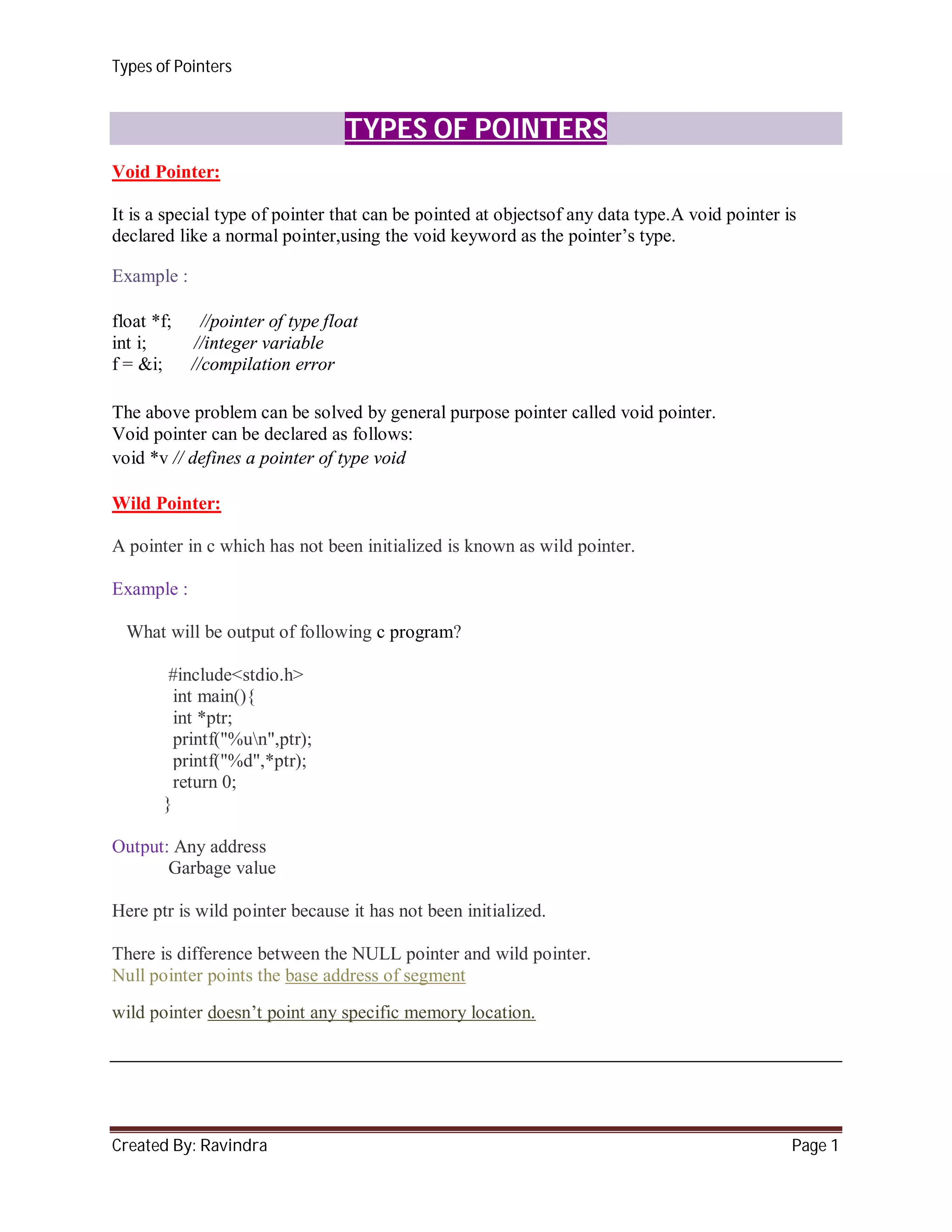 Types of Pointers

TYPES OF POINTERS

Void Pointer:

It is a special type of pointer that can be pointed at objectsof any data type.A void pointer is declared like a normal pointer,using the void keyword as the pointer's type.

Example :

float *f; //pointer of type float
int i; //integer variable
f = &i; //compilation error

The above problem can be solved by general purpose pointer called void pointer.
Void pointer can be declared as follows:
void *v // defines a pointer of type void

Wild Pointer:

A pointer in c which has not been initialized is known as wild pointer.

Example :

What will be output of following c program?

#include<stdio.h>
int main(){
int *ptr;
printf("%u\n",ptr);
printf("%d",*ptr);
return 0;
}

Output: Any address
Garbage value

Here ptr is wild pointer because it has not been initialized.

There is difference between the NULL pointer and wild pointer.
Null pointer points the base address of segment

wild pointer doesn't point any specific memory location.

Created By: Ravindra Page 1